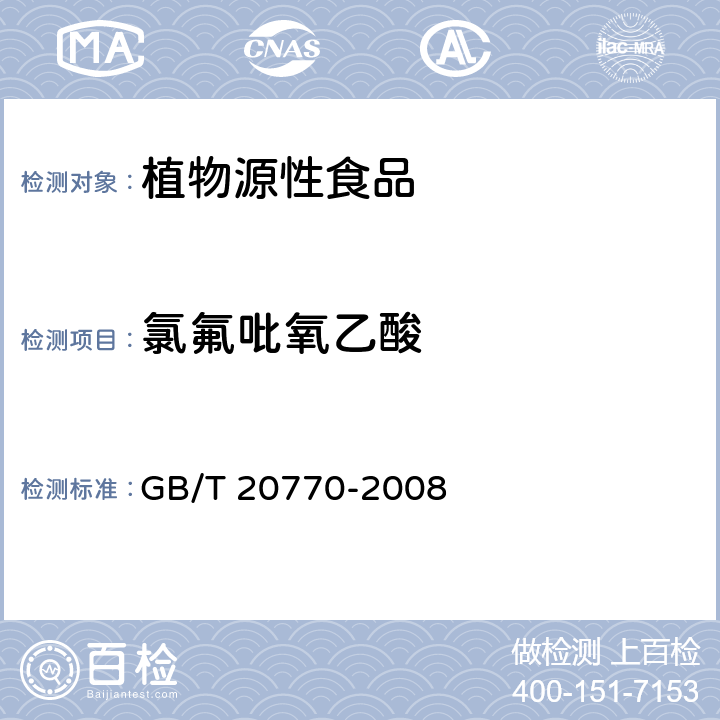 MA CNAS AL ilac-MRA

检测对象：植物源性食品

检测项目：氯氟吡氧乙酸

检测标准：GB/T 20770-2008

百检
Baijiantest.com

做检测 上百检
400-151-7153